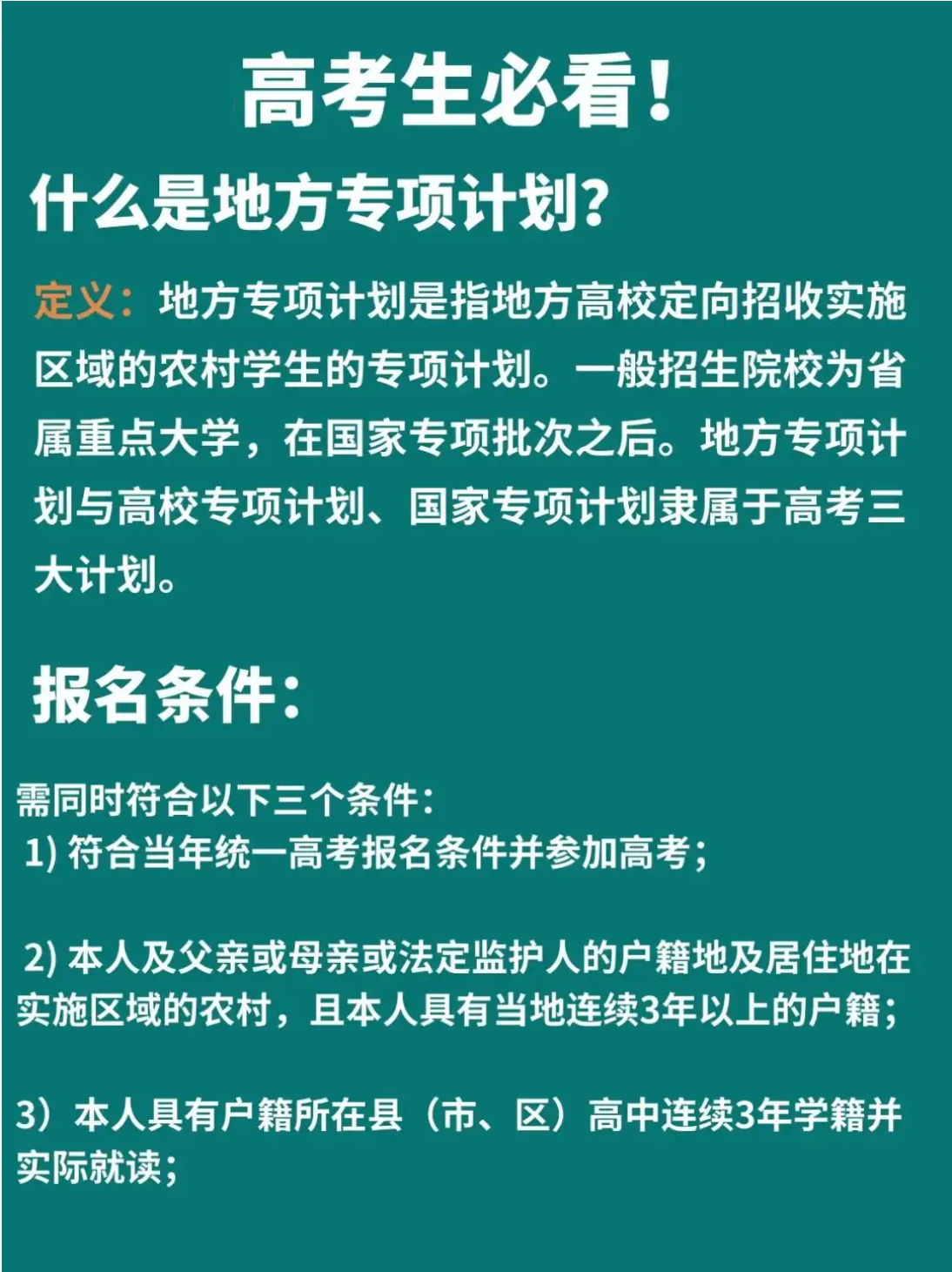 高考生必看！

什么是地方专项计划？

定义：地方专项计划是指地方高校定向招收实施区域的农村学生的专项计划。一般招生院校为省属重点大学，在国家专项批次之后。地方专项计划与高校专项计划、国家专项计划隶属于高考三大计划。

报名条件：

需同时符合以下三个条件：
1) 符合当年统一高考报名条件并参加高考；

2) 本人及父亲或母亲或法定监护人的户籍地及居住地在实施区域的农村，且本人具有当地连续3年以上的户籍；

3）本人具有户籍所在县（市、区）高中连续3年学籍并实际就读；